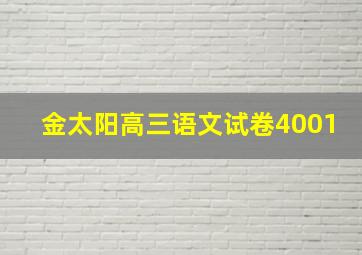 金太阳高三语文试卷4001